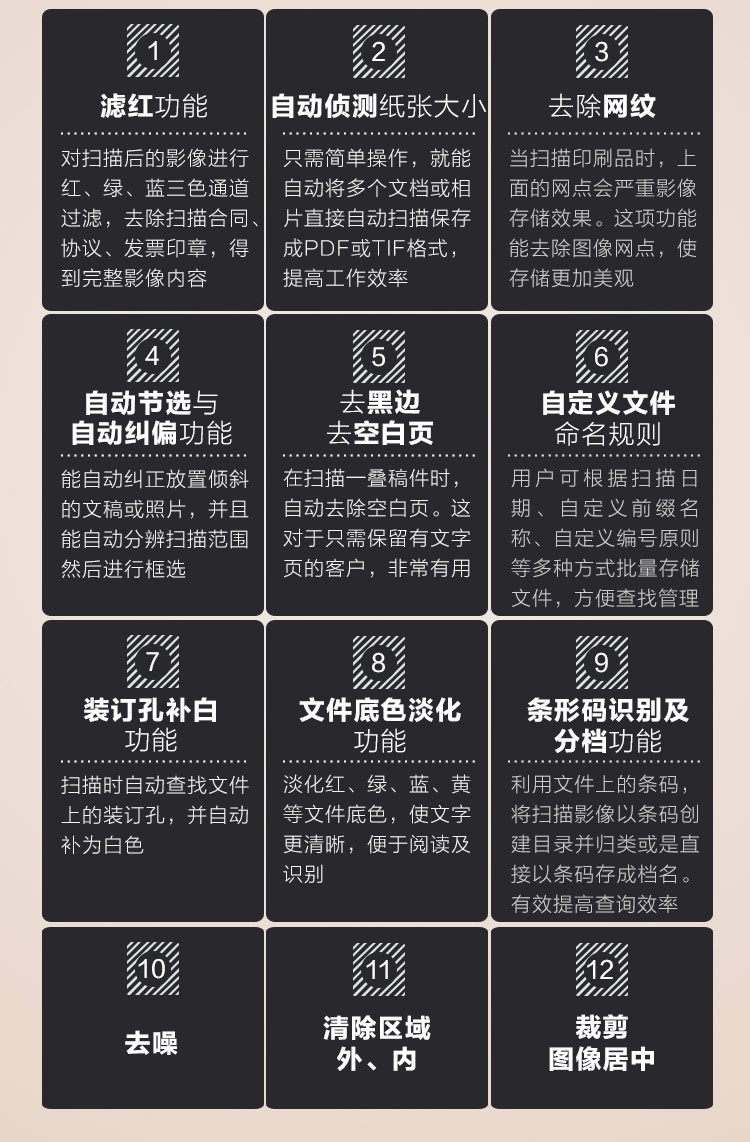 1

滤红功能

对扫描后的影像进行红、绿、蓝三色通道过滤，去除扫描合同、协议、发票印章，得到完整影像内容

2

自动侦测纸张大小

只需简单操作，就能自动将多个文档或相片直接自动扫描保存成PDF或TIF格式，提高工作效率

3

去除网纹

当扫描印刷品时，上面的网点会严重影像存储效果。这项功能能去除图像网点，使存储更加美观

4

自动节选与
自动纠偏功能

能自动纠正放置倾斜的文稿或照片，并且能自动分辨扫描范围然后进行框选

5

去黑边
去空白页

在扫描一叠稿件时，自动去除空白页。这对于只需保留有文字页的客户，非常有用

6

自定义文件
命名规则

用户可根据扫描日期、自定义前缀名称、自定义编号原则等多种方式批量存储文件，方便查找管理

7

装订孔补白
功能

扫描时自动查找文件上的装订孔，并自动补为白色

8

文件底色淡化
功能

淡化红、绿、蓝、黄等文件底色，使文字更清晰，便于阅读及识别

9

条形码识别及
分档功能

利用文件上的条码，将扫描影像以条码创建目录并归类或是直接以条码存成档名。有效提高查询效率

10

去噪

11

清除区域
外、内

12

裁剪
图像居中